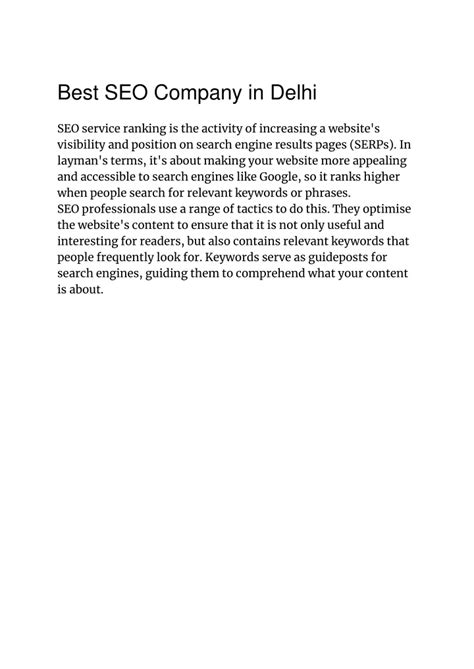 Best SEO Company in Delhi

SEO service ranking is the activity of increasing a website's visibility and position on search engine results pages (SERPs). In layman's terms, it's about making your website more appealing and accessible to search engines like Google, so it ranks higher when people search for relevant keywords or phrases.
SEO professionals use a range of tactics to do this. They optimise the website's content to ensure that it is not only useful and interesting for readers, but also contains relevant keywords that people frequently look for. Keywords serve as guideposts for search engines, guiding them to comprehend what your content is about.